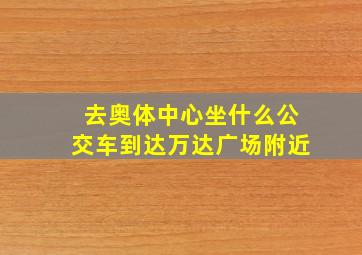 去奥体中心坐什么公交车到达万达广场附近